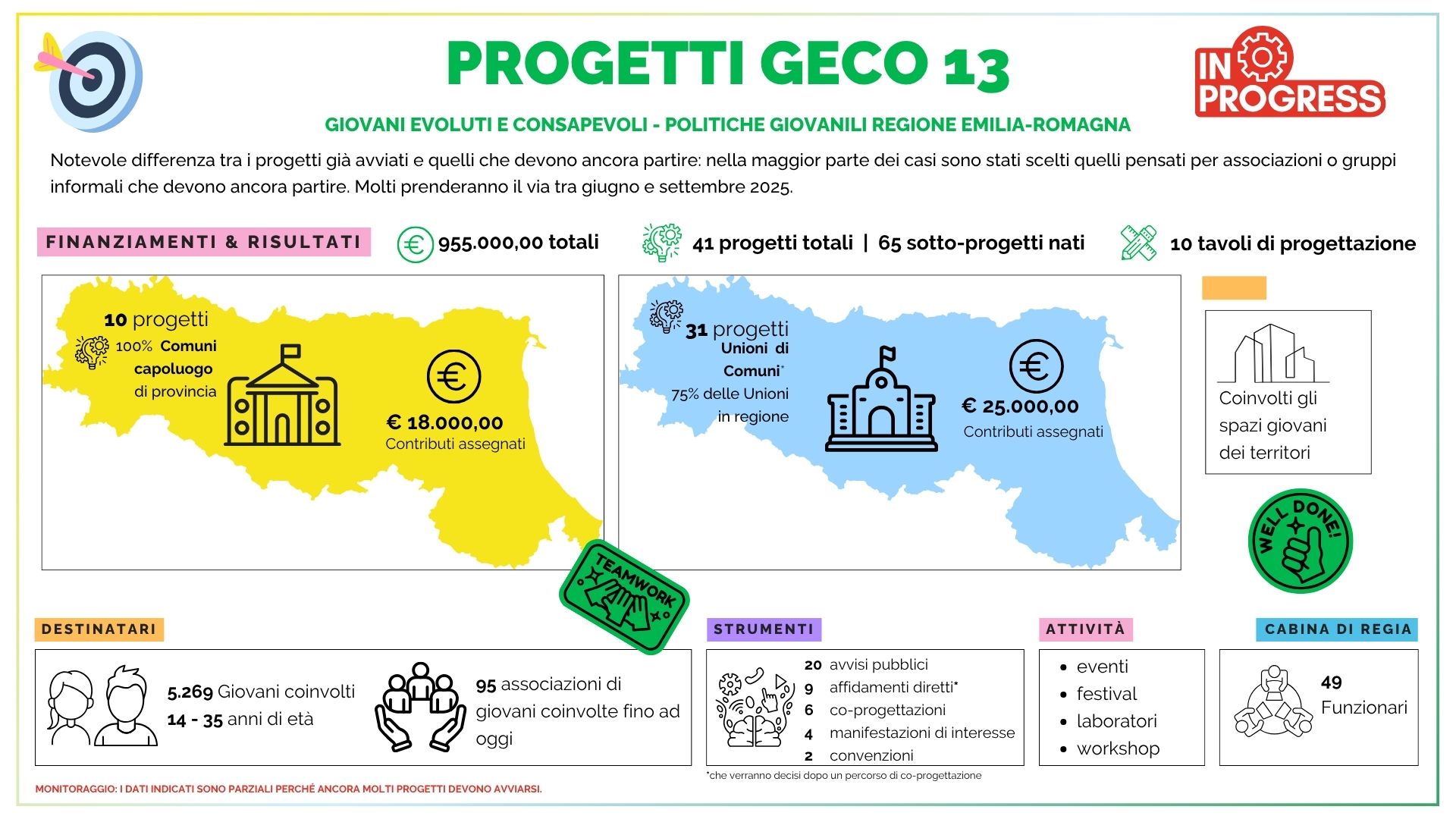 PROGETTI GECO 13

IN PROGRESS

GIOVANI EVOLUTI E CONSAPEVOLI - POLITICHE GIOVANILI REGIONE EMILIA-ROMAGNA

Notevole differenza tra i progetti già avviati e quelli che devono ancora partire: nella maggior parte dei casi sono stati scelti quelli pensati per associazioni o gruppi informali che devono ancora partire. Molti prenderanno il via tra giugno e settembre 2025.

FINANZIAMENTI & RISULTATI

955.000,00 totali

41 progetti totali | 65 sotto-progetti nati

10 tavoli di progettazione

10 progetti
100% Comuni capoluogo di provincia

€ 18.000,00
Contributi assegnati

31 progetti
Unioni di Comuni*
75% delle Unioni in regione

€ 25.000,00
Contributi assegnati

Coinvolti gli spazi giovani dei territori

WELL DONE!

TEAMWORK

DESTINATARI

5.269 Giovani coinvolti
14 - 35 anni di età

95 associazioni di giovani coinvolte fino ad oggi

STRUMENTI

20 avvisi pubblici
9 affidamenti diretti*
6 co-progettazioni
4 manifestazioni di interesse
2 convenzioni

*che verranno decisi dopo un percorso di co-progettazione

ATTIVITÀ

• eventi
• festival
• laboratori
• workshop

CABINA DI REGIA

49 Funzionari

MONITORAGGIO: I DATI INDICATI SONO PARZIALI PERCHÉ ANCORA MOLTI PROGETTI DEVONO AVVIARSI.